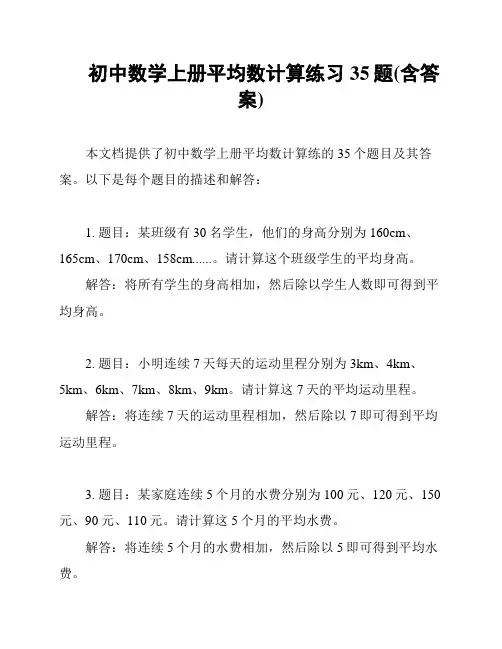 初中数学上册平均数计算练习 35 题(含答案)

本文档提供了初中数学上册平均数计算练的 35 个题目及其答案。以下是每个题目的描述和解答：

1. 题目：某班级有 30 名学生，他们的身高分别为 160cm、165cm、170cm、158cm......。请计算这个班级学生的平均身高。

解答：将所有学生的身高相加，然后除以学生人数即可得到平均身高。

2. 题目：小明连续 7 天每天的运动里程分别为 3km、4km、5km、6km、7km、8km、9km。请计算这 7 天的平均运动里程。

解答：将连续 7 天的运动里程相加，然后除以 7 即可得到平均运动里程。

3. 题目：某家庭连续 5 个月的水费分别为 100 元、120 元、150 元、90 元、110 元。请计算这 5 个月的平均水费。

解答：将连续 5 个月的水费相加，然后除以 5 即可得到平均水费。